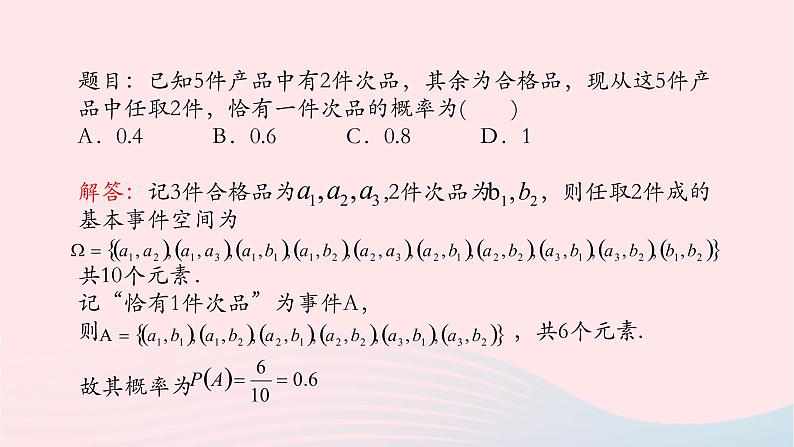 题目：已知5件产品中有2件次品，其余为合格品，现从这5件产品中任取2件，恰有一件次品的概率为(　　)
A．0.4　　B．0.6　　C．0.8　　D．1

解答：记3件合格品为$a_1,a_2,a_3$,2件次品为$b_1,b_2$，则任取2件成的基本事件空间为
$\Omega=\{(a_1,a_2),(a_1,a_3),(a_1,b_1),(a_1,b_2),(a_2,a_3),(a_2,b_1),(a_2,b_2),(a_3,b_1),(a_3,b_2),(b_1,b_2)\}$
共10个元素．
记“恰有1件次品”为事件A，
则$A=\{(a_1,b_1),(a_1,b_2),(a_2,b_1),(a_2,b_2),(a_3,b_1),(a_3,b_2)\}$，共6个元素.

故其概率为$P(A)=\frac{6}{10}=0.6$